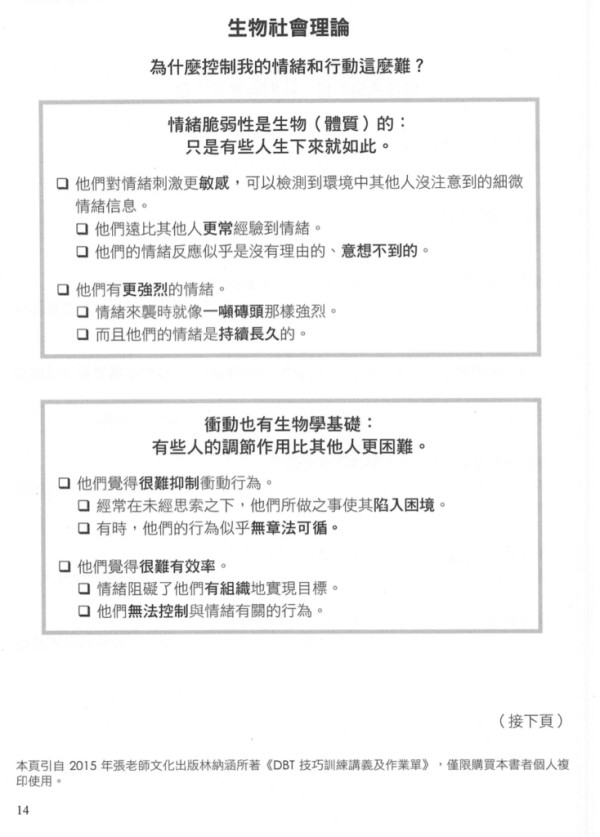 生物社會理論

為什麼控制我的情緒和行動這麼難？

情緒脆弱性是生物（體質）的：
只是有些人生下來就如此。

❑ 他們對情緒刺激更敏感，可以檢測到環境中其他人沒注意到的細微情緒信息。
❑ 他們遠比其他人更常經驗到情緒。
❑ 他們的情緒反應似乎是沒有理由的、意想不到的。

❑ 他們有更強烈的情緒。
❑ 情緒來襲時就像一噸磚頭那樣強烈。
❑ 而且他們的情緒是持續長久的。

衝動也有生物學基礎：
有些人的調節作用比其他人更困難。

❑ 他們覺得很難抑制衝動行為。
❑ 經常在未經思索之下，他們所做之事使其陷入困境。
❑ 有時，他們的行為似乎無章法可循。

❑ 他們覺得很難有效率。
❑ 情緒阻礙了他們有組織地實現目標。
❑ 他們無法控制與情緒有關的行為。

（接下頁）

本頁引自 2015 年張老師文化出版林納涵所著《DBT 技巧訓練講義及作業單》，僅限購買本書者個人複印使用。

14